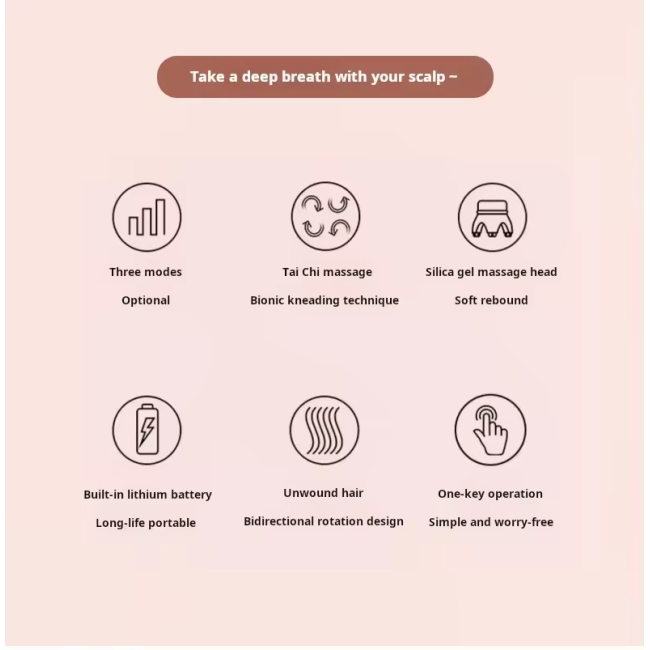 Take a deep breath with your scalp ~

Three modes

Optional

Tai Chi massage

Bionic kneading technique

Silica gel massage head

Soft rebound

Built-in lithium battery

Long-life portable

Unwound hair

Bidirectional rotation design

One-key operation

Simple and worry-free